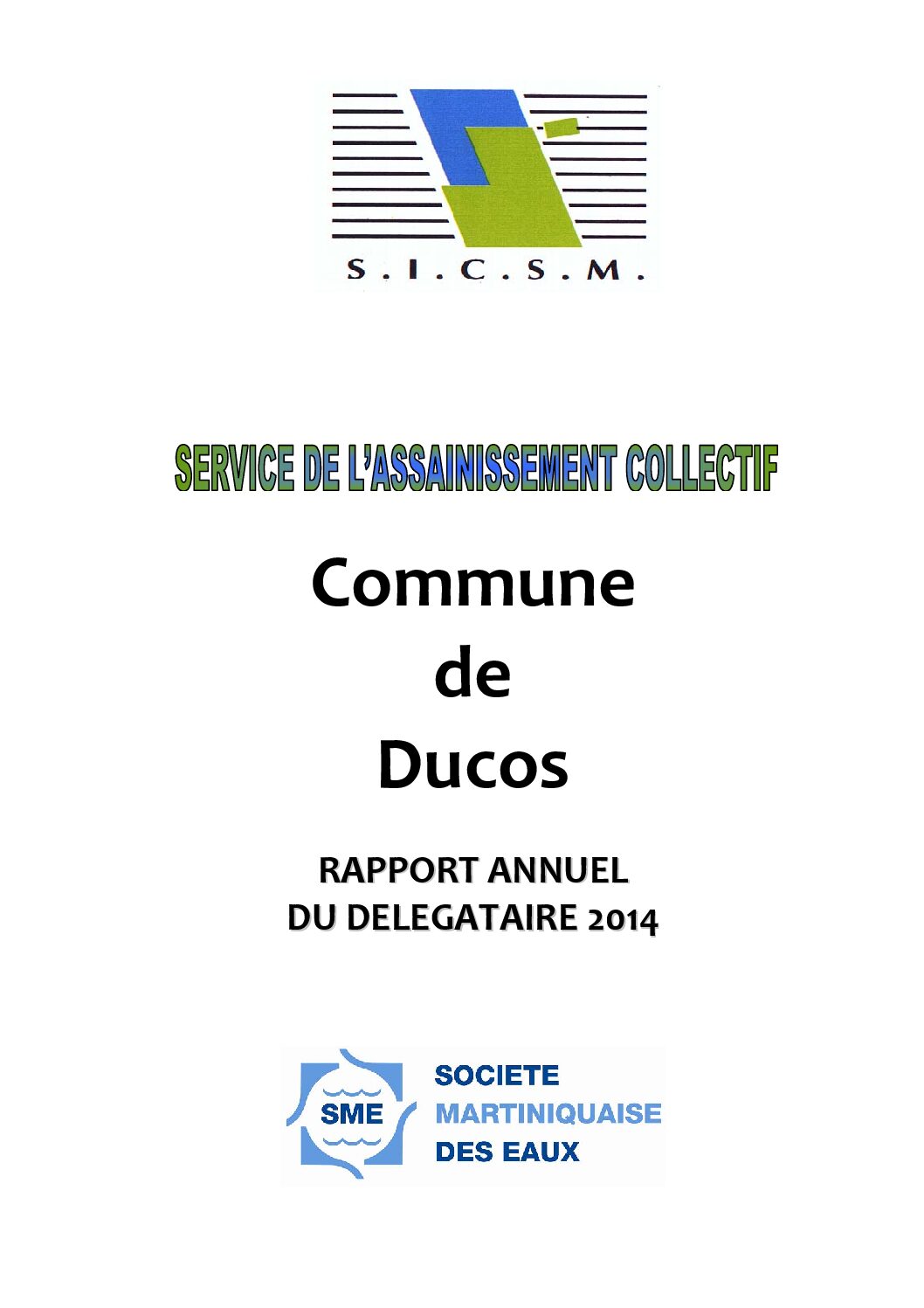 S.I.C.S.M.

SERVICE DE L'ASSAINISSEMENT COLLECTIF

Commune
de
Ducos

RAPPORT ANNUEL
DU DELEGATAIRE 2014

SME

SOCIETE
MARTINIQUAISE
DES EAUX